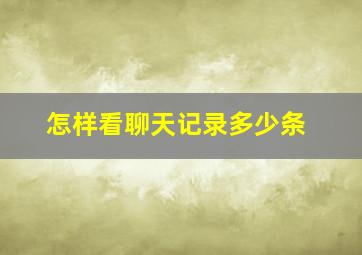 怎样看聊天记录多少条